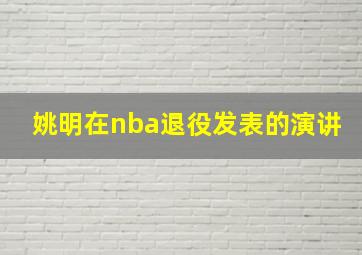 姚明在nba退役发表的演讲